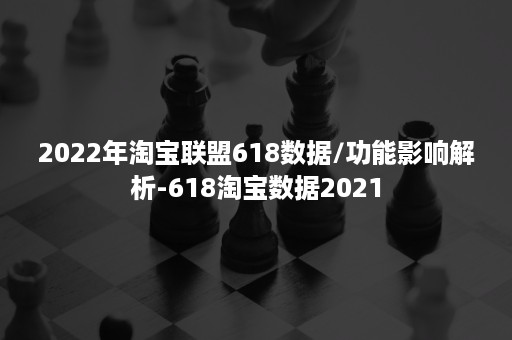 2022年淘宝联盟618数据/功能影响解析-618淘宝数据2021